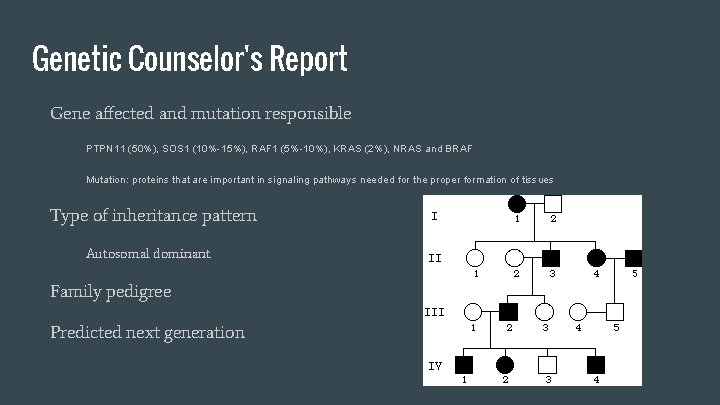 Genetic Counselor's Report

Gene affected and mutation responsible

PTPN11 (50%), SOS1 (10%-15%), RAF1 (5%-10%), KRAS (2%), NRAS and BRAF

Mutation: proteins that are important in signaling pathways needed for the proper formation of tissues

Type of inheritance pattern

Autosomal dominant

Family pedigree

Predicted next generation

I
1 2
II
1 2 3 4 5
III
1 2 3 4 5
IV
1 2 3 4